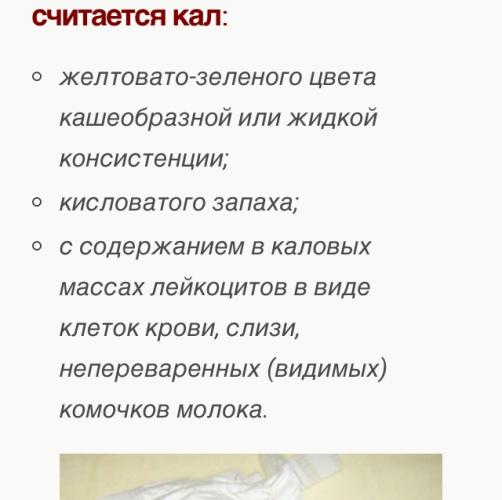 считается кал:

- желтовато-зеленого цвета кашеобразной или жидкой консистенции;
- кисловатого запаха;
- с содержанием в каловых массах лейкоцитов в виде клеток крови, слизи, непереваренных (видимых) комочков молока.